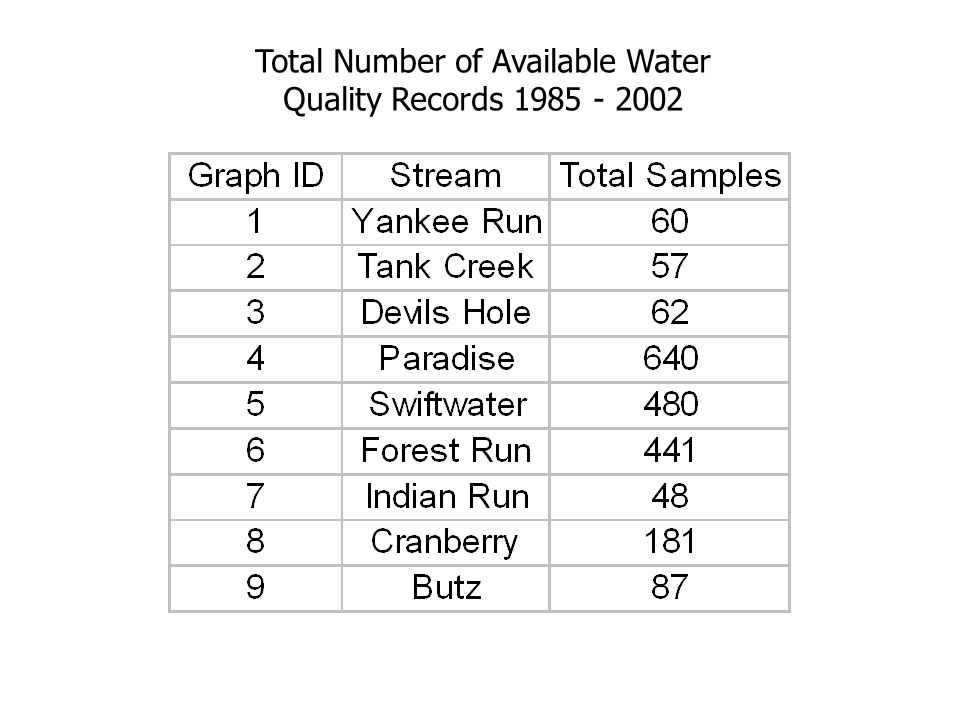 Total Number of Available Water Quality Records 1985 - 2002

| Graph ID | Stream | Total Samples |
|---|---|---|
| 1 | Yankee Run | 60 |
| 2 | Tank Creek | 57 |
| 3 | Devils Hole | 62 |
| 4 | Paradise | 640 |
| 5 | Swiftwater | 480 |
| 6 | Forest Run | 441 |
| 7 | Indian Run | 48 |
| 8 | Cranberry | 181 |
| 9 | Butz | 87 |